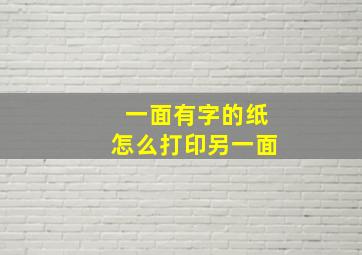 一面有字的纸
怎么打印另一面